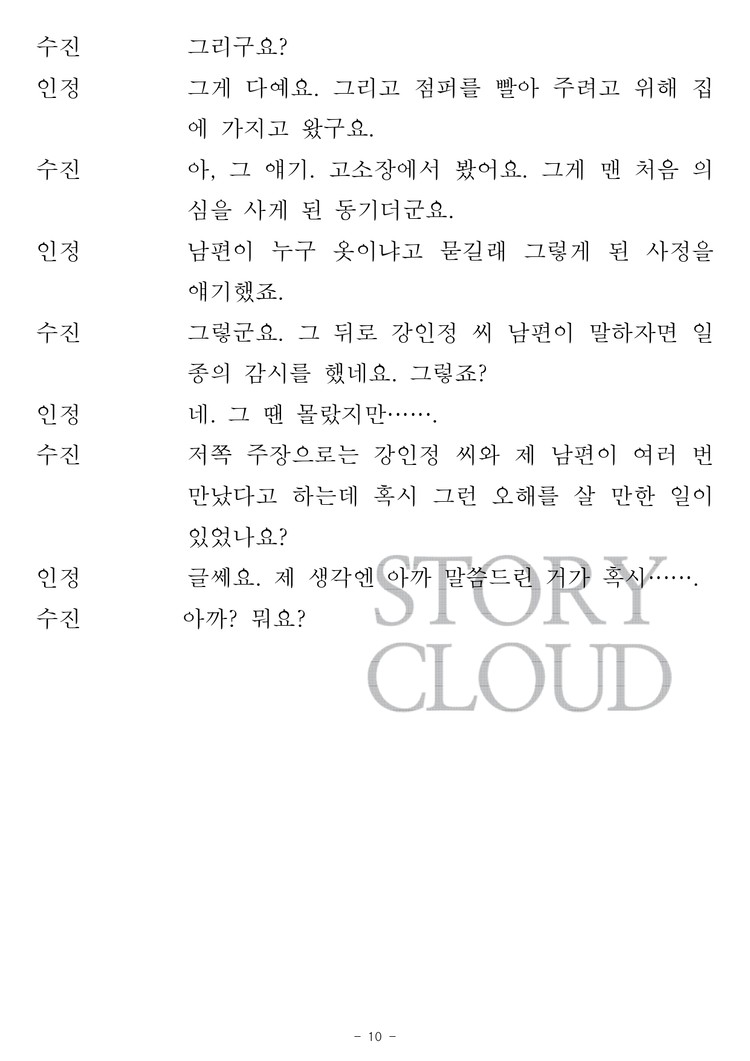 수진 그리구요?

인정 그게 다예요. 그리고 점퍼를 빨아 주려고 위해 집에 가지고 왔구요.

수진 아, 그 얘기. 고소장에서 봤어요. 그게 맨 처음 의심을 사게 된 동기더군요.

인정 남편이 누구 옷이냐고 묻길래 그렇게 된 사정을 얘기했죠.

수진 그렇군요. 그 뒤로 강인정 씨 남편이 말하자면 일종의 감시를 했네요. 그렇죠?

인정 네. 그 땐 몰랐지만…….

수진 저쪽 주장으로는 강인정 씨와 제 남편이 여러 번 만났다고 하는데 혹시 그런 오해를 살 만한 일이 있었나요?

인정 글쎄요. 제 생각엔 아까 말씀드린 거가 혹시…….

수진 아까? 뭐요?

STORY CLOUD

- 10 -